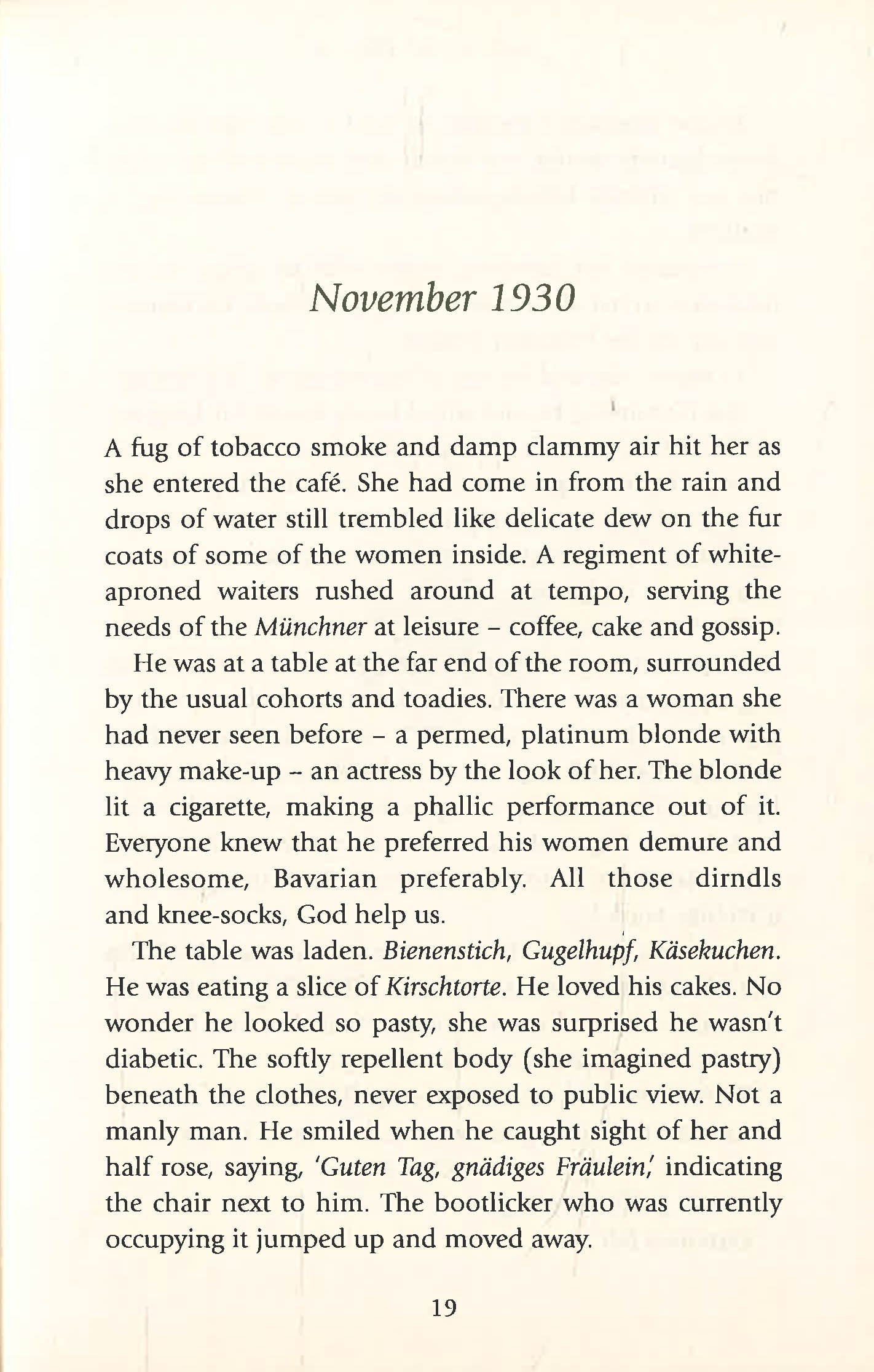 November 1930

A fug of tobacco smoke and damp clammy air hit her as she entered the café. She had come in from the rain and drops of water still trembled like delicate dew on the fur coats of some of the women inside. A regiment of white-aproned waiters rushed around at tempo, serving the needs of the Münchner at leisure – coffee, cake and gossip.

He was at a table at the far end of the room, surrounded by the usual cohorts and toadies. There was a woman she had never seen before – a permed, platinum blonde with heavy make-up – an actress by the look of her. The blonde lit a cigarette, making a phallic performance out of it. Everyone knew that he preferred his women demure and wholesome, Bavarian preferably. All those dirndls and knee-socks, God help us.

The table was laden. Bienenstich, Gugelhupf, Käsekuchen. He was eating a slice of Kirschtorte. He loved his cakes. No wonder he looked so pasty, she was surprised he wasn't diabetic. The softly repellent body (she imagined pastry) beneath the clothes, never exposed to public view. Not a manly man. He smiled when he caught sight of her and half rose, saying, 'Guten Tag, gnädiges Fräulein,' indicating the chair next to him. The bootlicker who was currently occupying it jumped up and moved away.

19